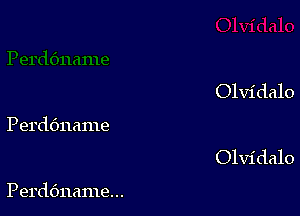 Olvídalo

Perdóname

Olvídalo

Perdóname

Olvídalo

Perdóname...